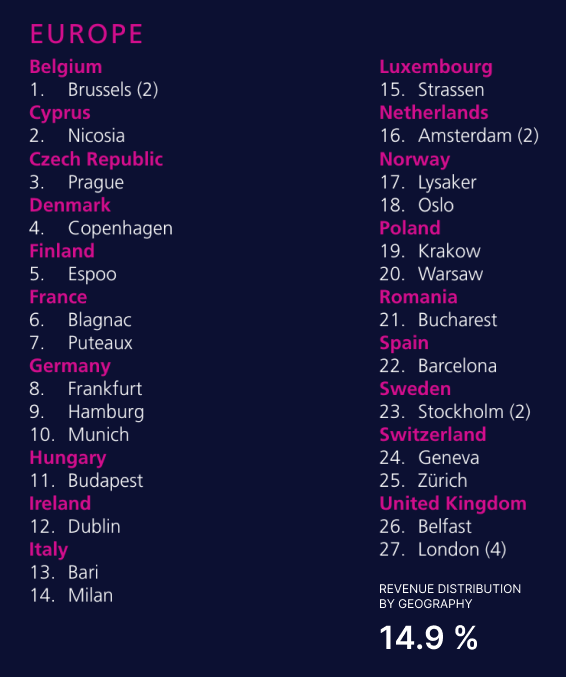 EUROPE

Belgium
1. Brussels (2)
Cyprus
2. Nicosia
Czech Republic
3. Prague
Denmark
4. Copenhagen
Finland
5. Espoo
France
6. Blagnac
7. Puteaux
Germany
8. Frankfurt
9. Hamburg
10. Munich
Hungary
11. Budapest
Ireland
12. Dublin
Italy
13. Bari
14. Milan

Luxembourg
15. Strassen
Netherlands
16. Amsterdam (2)
Norway
17. Lysaker
18. Oslo
Poland
19. Krakow
20. Warsaw
Romania
21. Bucharest
Spain
22. Barcelona
Sweden
23. Stockholm (2)
Switzerland
24. Geneva
25. Zürich
United Kingdom
26. Belfast
27. London (4)

REVENUE DISTRIBUTION
BY GEOGRAPHY

14.9 %